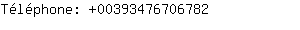 Téléphone: +00393476706782